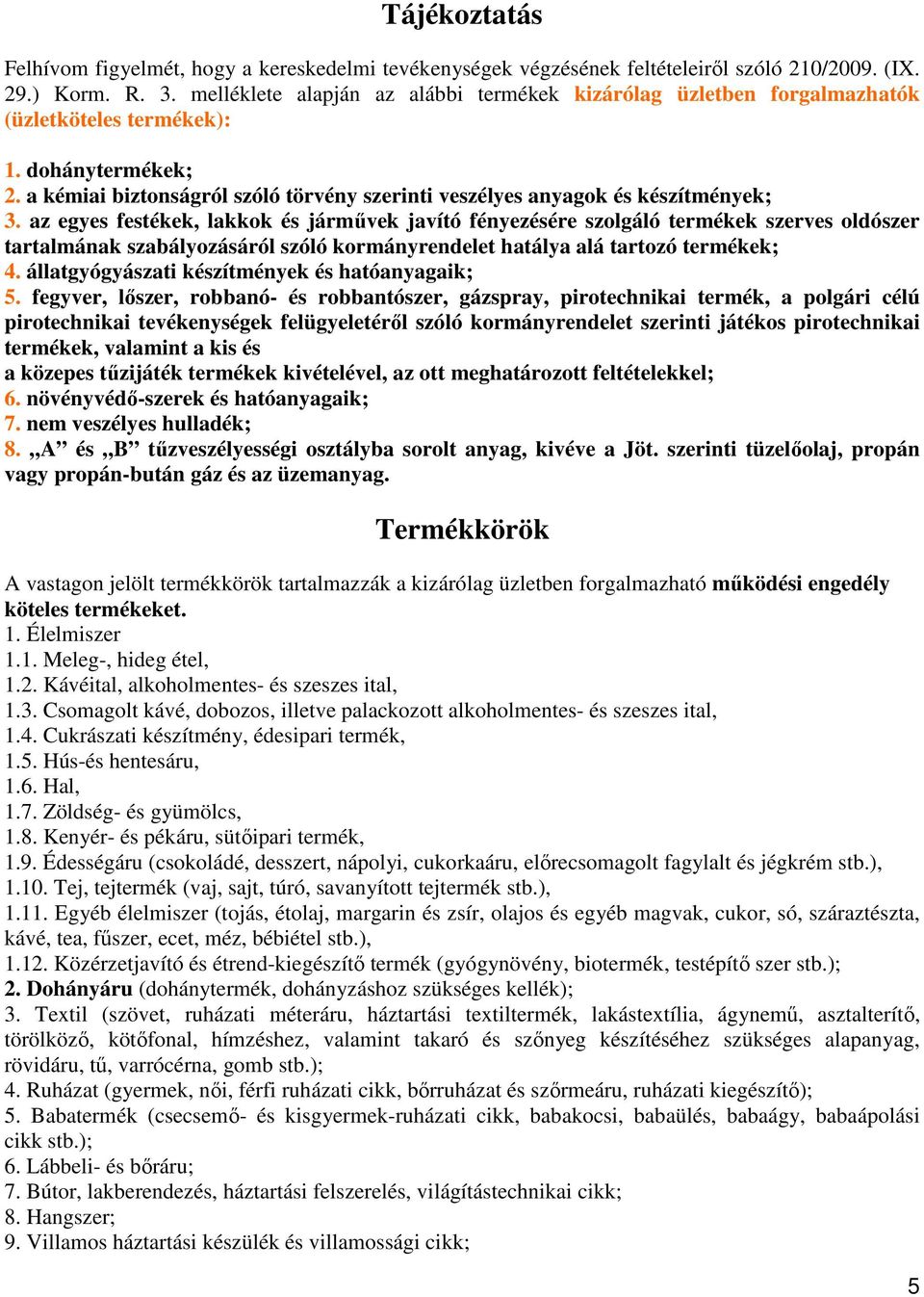 Tájékoztatás

Felhívom figyelmét, hogy a kereskedelmi tevékenységek végzésének feltételeiről szóló 210/2009. (IX. 29.) Korm. R. 3. melléklete alapján az alábbi termékek kizárólag üzletben forgalmazhatók (üzletköteles termékek):

1. dohánytermékek;
2. a kémiai biztonságról szóló törvény szerinti veszélyes anyagok és készítmények;
3. az egyes festékek, lakkok és járművek javító fényezésére szolgáló termékek szerves oldószer tartalmának szabályozásáról szóló kormányrendelet hatálya alá tartozó termékek;
4. állatgyógyászati készítmények és hatóanyagaik;
5. fegyver, lőszer, robbanó- és robbantószer, gázspray, pirotechnikai termék, a polgári célú pirotechnikai tevékenységek felügyeletéről szóló kormányrendelet szerinti játékos pirotechnikai termékek, valamint a kis és
a közepes tűzijáték termékek kivételével, az ott meghatározott feltételekkel;
6. növényvédő-szerek és hatóanyagaik;
7. nem veszélyes hulladék;
8. „A” és „B” tűzveszélyességi osztályba sorolt anyag, kivéve a Jöt. szerinti tüzelőolaj, propán vagy propán-bután gáz és az üzemanyag.

Termékkörök

A vastagon jelölt termékkörök tartalmazzák a kizárólag üzletben forgalmazható működési engedély köteles termékeket.
1. Élelmiszer
1.1. Meleg-, hideg étel,
1.2. Kávéital, alkoholmentes- és szeszes ital,
1.3. Csomagolt kávé, dobozos, illetve palackozott alkoholmentes- és szeszes ital,
1.4. Cukrászati készítmény, édesipari termék,
1.5. Hús-és hentesáru,
1.6. Hal,
1.7. Zöldség- és gyümölcs,
1.8. Kenyér- és pékáru, sütőipari termék,
1.9. Édességáru (csokoládé, desszert, nápolyi, cukorkaáru, előrecsomagolt fagylalt és jégkrém stb.),
1.10. Tej, tejtermék (vaj, sajt, túró, savanyított tejtermék stb.),
1.11. Egyéb élelmiszer (tojás, étolaj, margarin és zsír, olajos és egyéb magvak, cukor, só, száraztészta, kávé, tea, fűszer, ecet, méz, bébiétel stb.),
1.12. Közérzetjavító és étrend-kiegészítő termék (gyógynövény, biotermék, testépítő szer stb.);
2. Dohányáru (dohánytermék, dohányzáshoz szükséges kellék);
3. Textil (szövet, ruházati méteráru, háztartási textiltermék, lakástextília, ágynemű, asztalterítő, törölköző, kötőfonal, hímzéshez, valamint takaró és szőnyeg készítéséhez szükséges alapanyag, rövidáru, tű, varrócérna, gomb stb.);
4. Ruházat (gyermek, női, férfi ruházati cikk, bőrruházat és szőrmeáru, ruházati kiegészítő);
5. Babatermék (csecsemő- és kisgyermek-ruházati cikk, babakocsi, babaülés, babaágy, babaápolási cikk stb.);
6. Lábbeli- és bőráru;
7. Bútor, lakberendezés, háztartási felszerelés, világítástechnikai cikk;
8. Hangszer;
9. Villamos háztartási készülék és villamossági cikk;

5